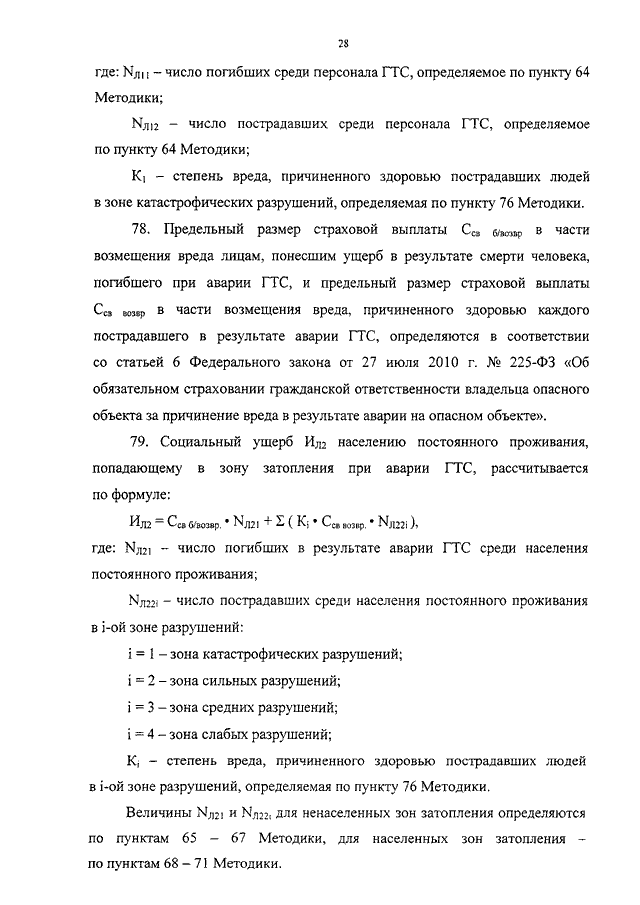 28

где: $N_{Л11}$ – число погибших среди персонала ГТС, определяемое по пункту 64 Методики;

$N_{Л12}$ – число пострадавших среди персонала ГТС, определяемое по пункту 64 Методики;

$K_1$ – степень вреда, причиненного здоровью пострадавших людей в зоне катастрофических разрушений, определяемая по пункту 76 Методики.

78. Предельный размер страховой выплаты $C_{св\ б/возвр}$ в части возмещения вреда лицам, понесшим ущерб в результате смерти человека, погибшего при аварии ГТС, и предельный размер страховой выплаты $C_{св\ возвр}$ в части возмещения вреда, причиненного здоровью каждого пострадавшего в результате аварии ГТС, определяются в соответствии со статьей 6 Федерального закона от 27 июля 2010 г. № 225-ФЗ «Об обязательном страховании гражданской ответственности владельца опасного объекта за причинение вреда в результате аварии на опасном объекте».

79. Социальный ущерб $И_{Л2}$ населению постоянного проживания, попадающему в зону затопления при аварии ГТС, рассчитывается по формуле:

$И_{Л2} = C_{св\ б/возвр.} \cdot N_{Л21} + \Sigma ( K_i \cdot C_{св\ возвр.} \cdot N_{Л22i} )$,

где: $N_{Л21}$ – число погибших в результате аварии ГТС среди населения постоянного проживания;

$N_{Л22i}$ – число пострадавших среди населения постоянного проживания в i-ой зоне разрушений:

i = 1 – зона катастрофических разрушений;

i = 2 – зона сильных разрушений;

i = 3 – зона средних разрушений;

i = 4 – зона слабых разрушений;

$K_i$ – степень вреда, причиненного здоровью пострадавших людей в i-ой зоне разрушений, определяемая по пункту 76 Методики.

Величины $N_{Л21}$ и $N_{Л22i}$ для ненаселенных зон затопления определяются по пунктам 65 – 67 Методики, для населенных зон затопления – по пунктам 68 – 71 Методики.